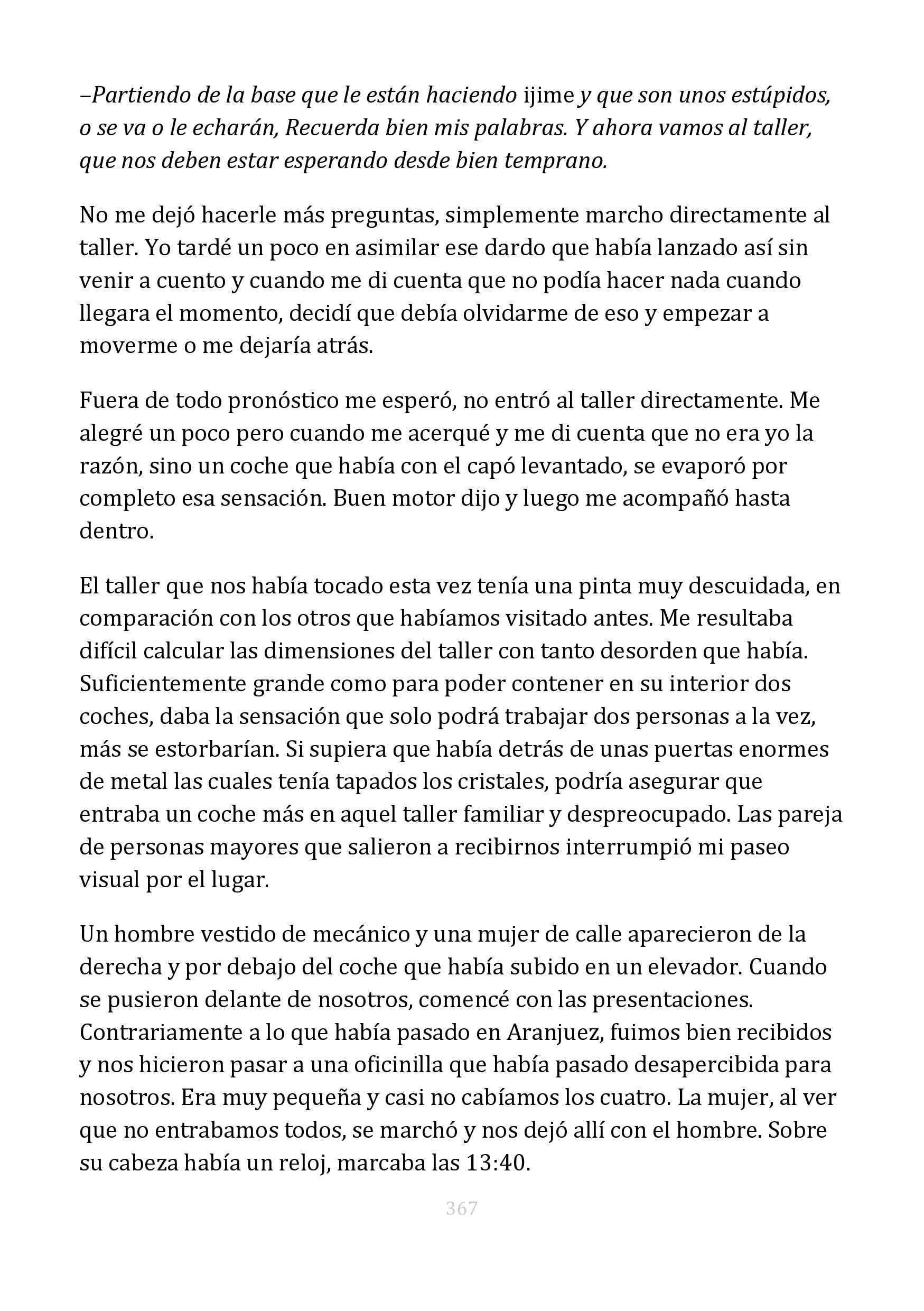 –Partiendo de la base que le están haciendo ijime y que son unos estúpidos, o se va o le echarán, Recuerda bien mis palabras. Y ahora vamos al taller, que nos deben estar esperando desde bien temprano.

No me dejó hacerle más preguntas, simplemente marcho directamente al taller. Yo tardé un poco en asimilar ese dardo que había lanzado así sin venir a cuento y cuando me di cuenta que no podía hacer nada cuando llegara el momento, decidí que debía olvidarme de eso y empezar a moverme o me dejaría atrás.

Fuera de todo pronóstico me esperó, no entró al taller directamente. Me alegré un poco pero cuando me acerqué y me di cuenta que no era yo la razón, sino un coche que había con el capó levantado, se evaporó por completo esa sensación. Buen motor dijo y luego me acompañó hasta dentro.

El taller que nos había tocado esta vez tenía una pinta muy descuidada, en comparación con los otros que habíamos visitado antes. Me resultaba difícil calcular las dimensiones del taller con tanto desorden que había. Suficientemente grande como para poder contener en su interior dos coches, daba la sensación que solo podrá trabajar dos personas a la vez, más se estorbarían. Si supiera que había detrás de unas puertas enormes de metal las cuales tenía tapados los cristales, podría asegurar que entraba un coche más en aquel taller familiar y despreocupado. Las pareja de personas mayores que salieron a recibirnos interrumpió mi paseo visual por el lugar.

Un hombre vestido de mecánico y una mujer de calle aparecieron de la derecha y por debajo del coche que había subido en un elevador. Cuando se pusieron delante de nosotros, comencé con las presentaciones. Contrariamente a lo que había pasado en Aranjuez, fuimos bien recibidos y nos hicieron pasar a una oficinilla que había pasado desapercibida para nosotros. Era muy pequeña y casi no cabíamos los cuatro. La mujer, al ver que no entrabamos todos, se marchó y nos dejó allí con el hombre. Sobre su cabeza había un reloj, marcaba las 13:40.

367